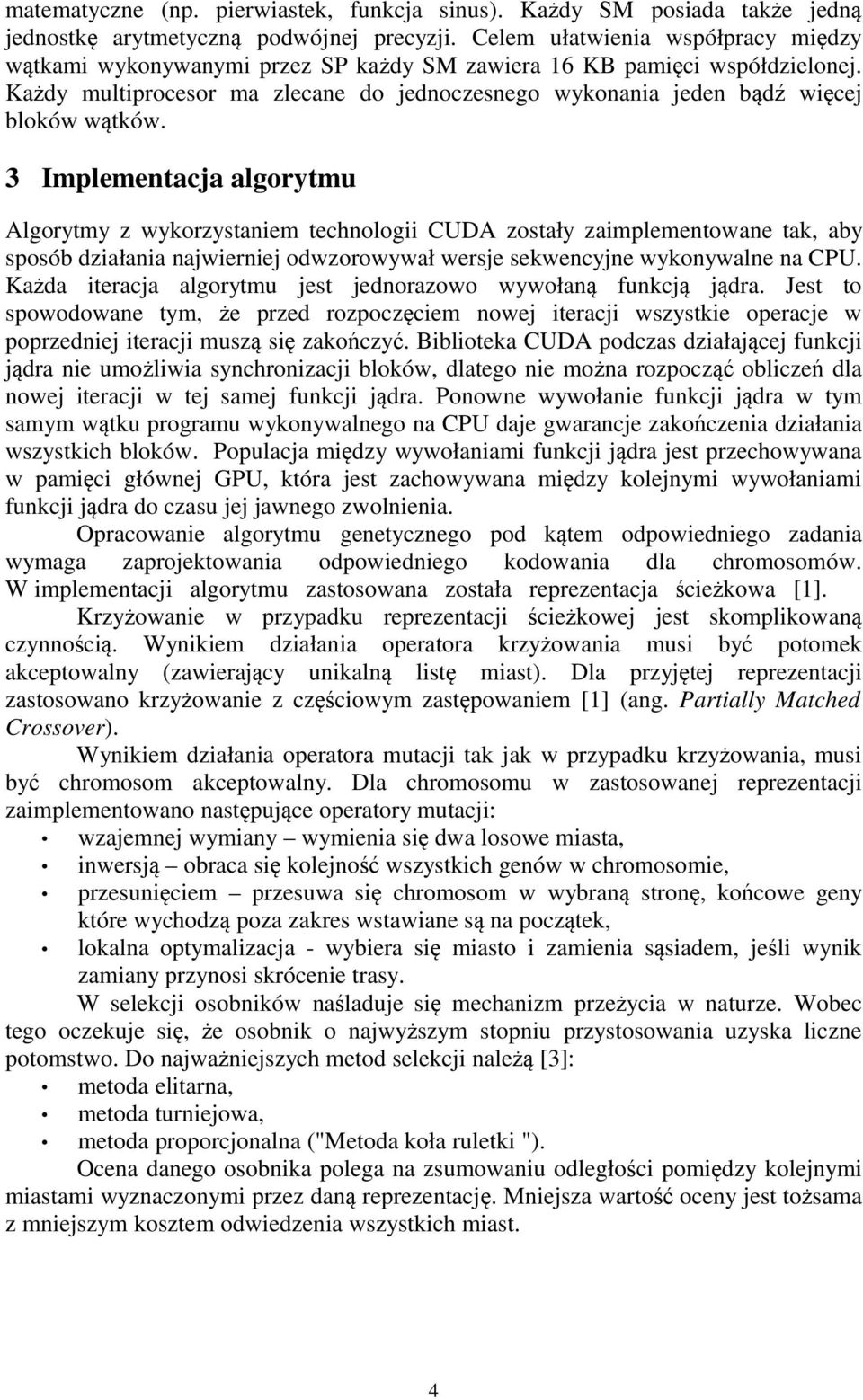 matematyczne (np. pierwiastek, funkcja sinus). Każdy SM posiada także jedną jednostkę arytmetyczną podwójnej precyzji. Celem ułatwienia współpracy między wątkami wykonywanymi przez SP każdy SM zawiera 16 KB pamięci współdzielonej. Każdy multiprocesor ma zlecane do jednoczesnego wykonania jeden bądź więcej bloków wątków.

3 Implementacja algorytmu

Algorytmy z wykorzystaniem technologii CUDA zostały zaimplementowane tak, aby sposób działania najwierniej odwzorowywał wersje sekwencyjne wykonywalne na CPU. Każda iteracja algorytmu jest jednorazowo wywołaną funkcją jądra. Jest to spowodowane tym, że przed rozpoczęciem nowej iteracji wszystkie operacje w poprzedniej iteracji muszą się zakończyć. Biblioteka CUDA podczas działającej funkcji jądra nie umożliwia synchronizacji bloków, dlatego nie można rozpocząć obliczeń dla nowej iteracji w tej samej funkcji jądra. Ponowne wywołanie funkcji jądra w tym samym wątku programu wykonywalnego na CPU daje gwarancje zakończenia działania wszystkich bloków. Populacja między wywołaniami funkcji jądra jest przechowywana w pamięci głównej GPU, która jest zachowywana między kolejnymi wywołaniami funkcji jądra do czasu jej jawnego zwolnienia.

Opracowanie algorytmu genetycznego pod kątem odpowiedniego zadania wymaga zaprojektowania odpowiedniego kodowania dla chromosomów. W implementacji algorytmu zastosowana została reprezentacja ścieżkowa [1].

Krzyżowanie w przypadku reprezentacji ścieżkowej jest skomplikowaną czynnością. Wynikiem działania operatora krzyżowania musi być potomek akceptowalny (zawierający unikalną listę miast). Dla przyjętej reprezentacji zastosowano krzyżowanie z częściowym zastępowaniem [1] (ang. Partially Matched Crossover).

Wynikiem działania operatora mutacji tak jak w przypadku krzyżowania, musi być chromosom akceptowalny. Dla chromosomu w zastosowanej reprezentacji zaimplementowano następujące operatory mutacji:
• wzajemnej wymiany – wymienia się dwa losowe miasta,
• inwersją – obraca się kolejność wszystkich genów w chromosomie,
• przesunięciem – przesuwa się chromosom w wybraną stronę, końcowe geny które wychodzą poza zakres wstawiane są na początek,
• lokalna optymalizacja - wybiera się miasto i zamienia sąsiadem, jeśli wynik zamiany przynosi skrócenie trasy.

W selekcji osobników naśladuje się mechanizm przeżycia w naturze. Wobec tego oczekuje się, że osobnik o najwyższym stopniu przystosowania uzyska liczne potomstwo. Do najważniejszych metod selekcji należą [3]:
• metoda elitarna,
• metoda turniejowa,
• metoda proporcjonalna ("Metoda koła ruletki ").

Ocena danego osobnika polega na zsumowaniu odległości pomiędzy kolejnymi miastami wyznaczonymi przez daną reprezentację. Mniejsza wartość oceny jest tożsama z mniejszym kosztem odwiedzenia wszystkich miast.

4